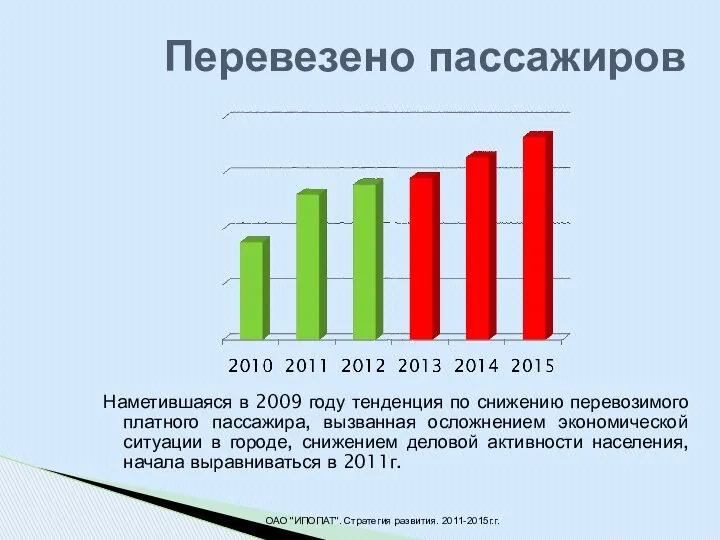 Перевезено пассажиров

2010 2011 2012 2013 2014 2015

Наметившаяся в 2009 году тенденция по снижению перевозимого платного пассажира, вызванная осложнением экономической ситуации в городе, снижением деловой активности населения, начала выравниваться в 2011г.

ОАО "ИПОПАТ". Стратегия развития. 2011-2015г.г.